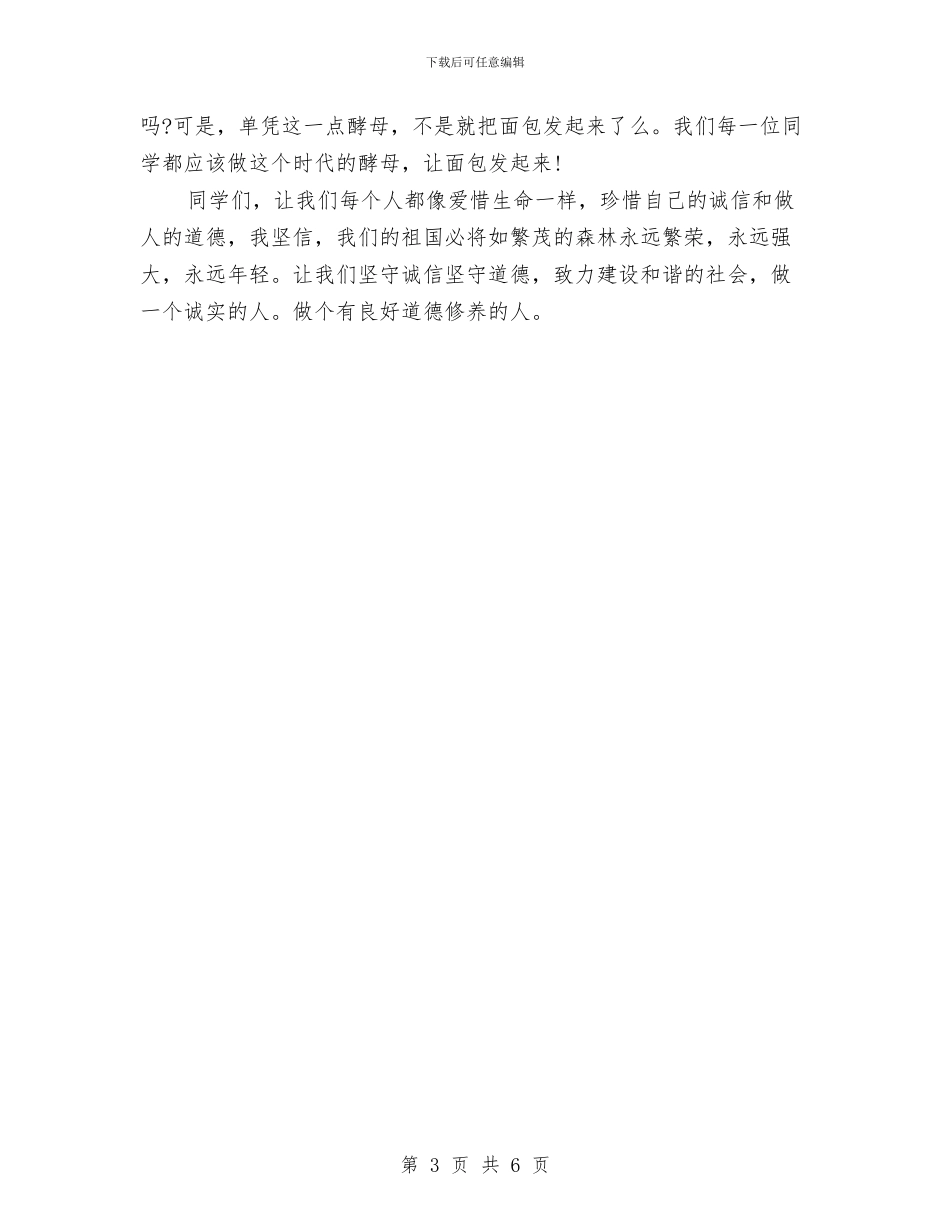 下载后可任意编辑

吗?可是，单凭这一点酵母，不是就把面包发起来了么。我们每一位同学都应该做这个时代的酵母，让面包发起来!

同学们，让我们每个人都像爱惜生命一样，珍惜自己的诚信和做人的道德，我坚信，我们的祖国必将如繁茂的森林永远繁荣，永远强大，永远年轻。让我们坚守诚信坚守道德，致力建设和谐的社会，做一个诚实的人。做个有良好道德修养的人。

第 3 页 共 6 页